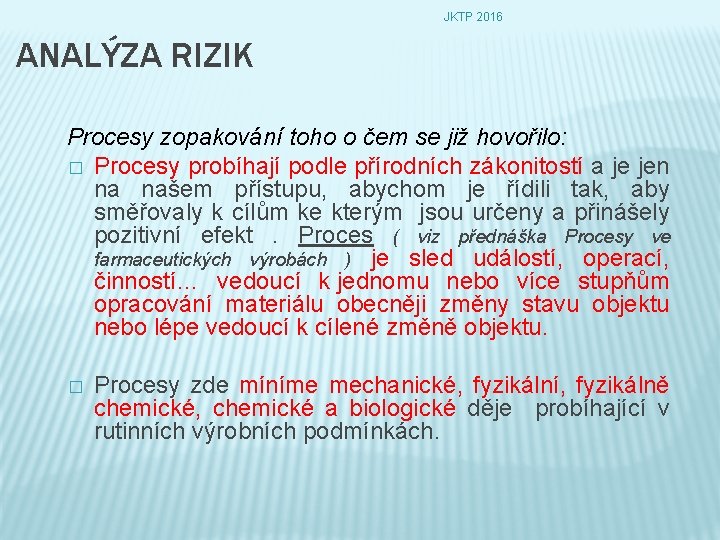 JKTP 2016

ANALÝZA RIZIK

Procesy zopakování toho o čem se již hovořilo:

□ Procesy probíhají podle přírodních zákonitostí a je jen na našem přístupu, abychom je řídili tak, aby směřovaly k cílům ke kterým jsou určeny a přinášely pozitivní efekt . Proces ( viz přednáška Procesy ve farmaceutických výrobách ) je sled událostí, operací, činností… vedoucí k jednomu nebo více stupňům opracování materiálu obecněji změny stavu objektu nebo lépe vedoucí k cílené změně objektu.

□ Procesy zde míníme mechanické, fyzikální, fyzikálně chemické, chemické a biologické děje probíhající v rutinních výrobních podmínkách.